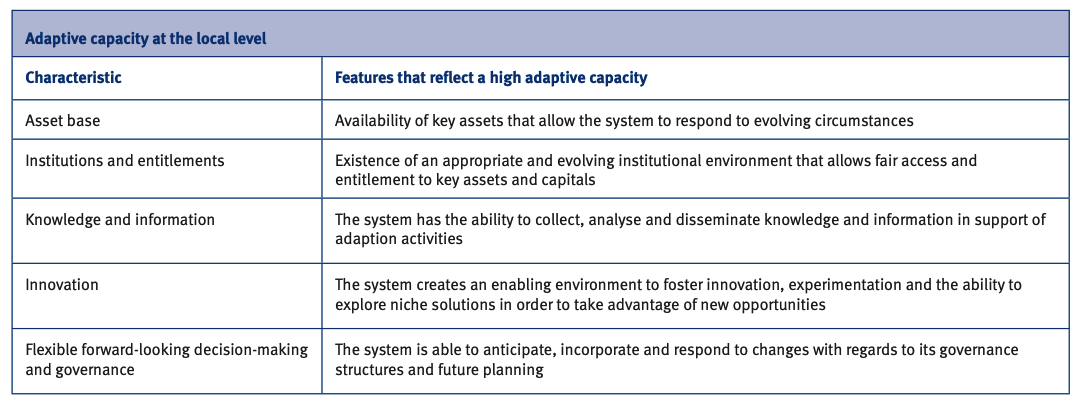 Adaptive capacity at the local level

| Characteristic | Features that reflect a high adaptive capacity |
|---|---|
| Asset base | Availability of key assets that allow the system to respond to evolving circumstances |
| Institutions and entitlements | Existence of an appropriate and evolving institutional environment that allows fair access and entitlement to key assets and capitals |
| Knowledge and information | The system has the ability to collect, analyse and disseminate knowledge and information in support of adaption activities |
| Innovation | The system creates an enabling environment to foster innovation, experimentation and the ability to explore niche solutions in order to take advantage of new opportunities |
| Flexible forward-looking decision-making and governance | The system is able to anticipate, incorporate and respond to changes with regards to its governance structures and future planning |